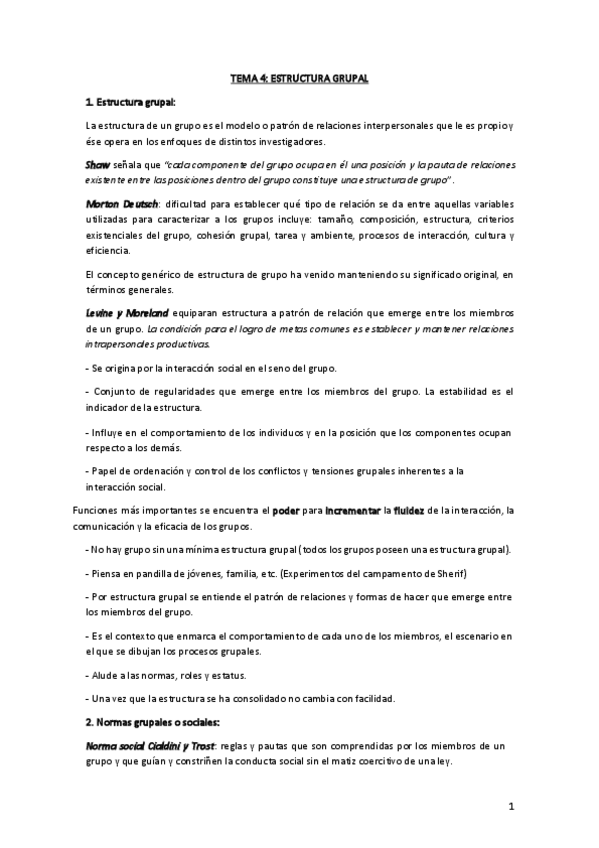 TEMA 4: ESTRUCTURA GRUPAL

1. Estructura grupal:

La estructura de un grupo es el modelo o patrón de relaciones interpersonales que le es propio y ése opera en los enfoques de distintos investigadores.

Shaw señala que "cada componente del grupo ocupa en él una posición y la pauta de relaciones existente entre las posiciones dentro del grupo constituye una estructura de grupo".

Morton Deutsch: dificultad para establecer qué tipo de relación se da entre aquellas variables utilizadas para caracterizar a los grupos incluye: tamaño, composición, estructura, criterios existenciales del grupo, cohesión grupal, tarea y ambiente, procesos de interacción, cultura y eficiencia.

El concepto genérico de estructura de grupo ha venido manteniendo su significado original, en términos generales.

Levine y Moreland equiparan estructura a patrón de relación que emerge entre los miembros de un grupo. La condición para el logro de metas comunes es establecer y mantener relaciones intrapersonales productivas.

- Se origina por la interacción social en el seno del grupo.

- Conjunto de regularidades que emerge entre los miembros del grupo. La estabilidad es el indicador de la estructura.

- Influye en el comportamiento de los individuos y en la posición que los componentes ocupan respecto a los demás.

- Papel de ordenación y control de los conflictos y tensiones grupales inherentes a la interacción social.

Funciones más importantes se encuentra el poder para incrementar la fluidez de la interacción, la comunicación y la eficacia de los grupos.

- No hay grupo sin una mínima estructura grupal (todos los grupos poseen una estructura grupal).

- Piensa en pandilla de jóvenes, familia, etc. (Experimentos del campamento de Sherif)

- Por estructura grupal se entiende el patrón de relaciones y formas de hacer que emerge entre los miembros del grupo.

- Es el contexto que enmarca el comportamiento de cada uno de los miembros, el escenario en el que se dibujan los procesos grupales.

- Alude a las normas, roles y estatus.

- Una vez que la estructura se ha consolidado no cambia con facilidad.

2. Normas grupales o sociales:

Norma social Cialdini y Trost: reglas y pautas que son comprendidas por los miembros de un grupo y que guían y constriñen la conducta social sin el matiz coercitivo de una ley.

1